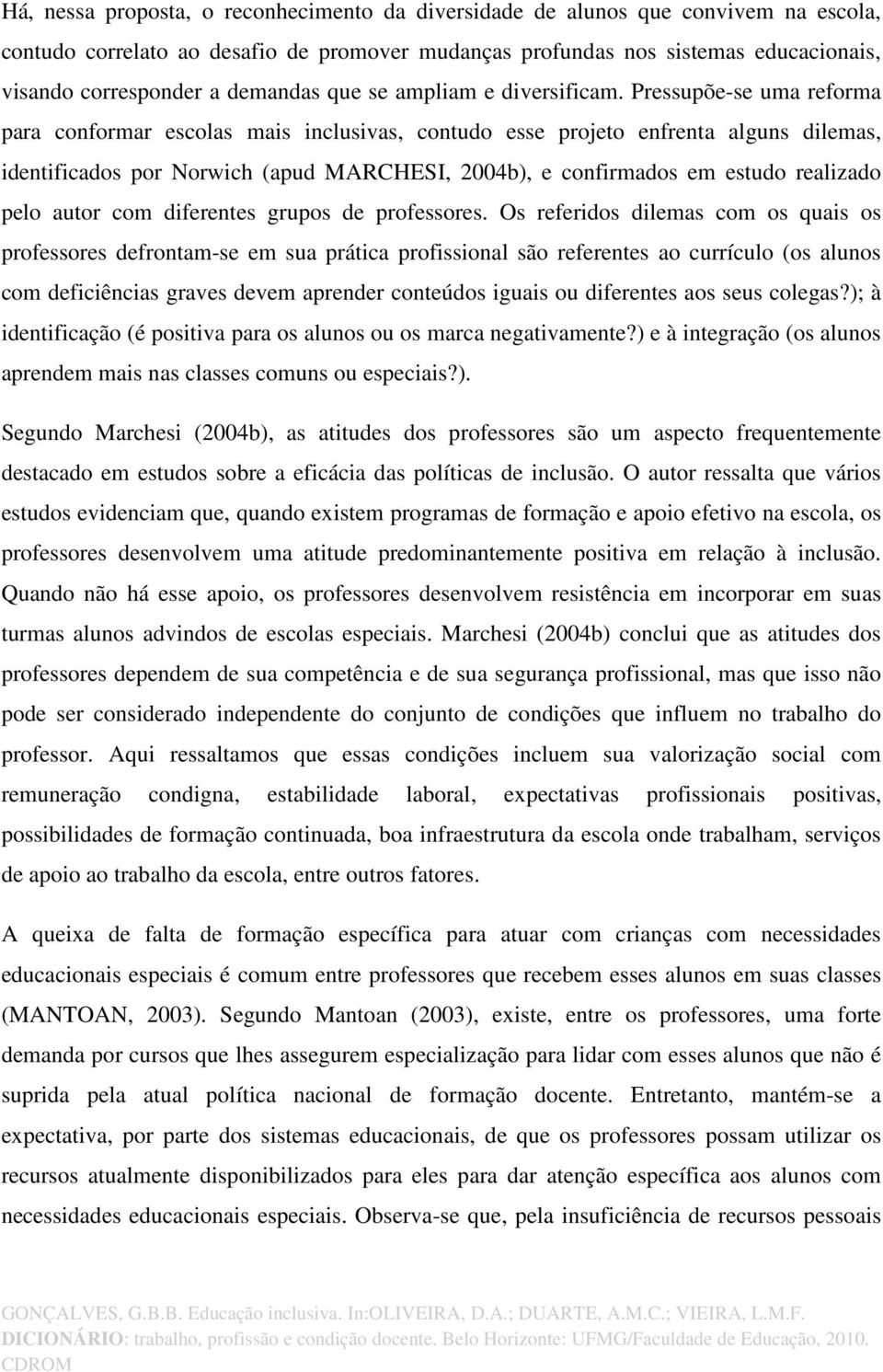 Há, nessa proposta, o reconhecimento da diversidade de alunos que convivem na escola, contudo correlato ao desafio de promover mudanças profundas nos sistemas educacionais, visando corresponder a demandas que se ampliam e diversificam. Pressupõe-se uma reforma para conformar escolas mais inclusivas, contudo esse projeto enfrenta alguns dilemas, identificados por Norwich (apud MARCHESI, 2004b), e confirmados em estudo realizado pelo autor com diferentes grupos de professores. Os referidos dilemas com os quais os professores defrontam-se em sua prática profissional são referentes ao currículo (os alunos com deficiências graves devem aprender conteúdos iguais ou diferentes aos seus colegas?); à identificação (é positiva para os alunos ou os marca negativamente?) e à integração (os alunos aprendem mais nas classes comuns ou especiais?).

Segundo Marchesi (2004b), as atitudes dos professores são um aspecto frequentemente destacado em estudos sobre a eficácia das políticas de inclusão. O autor ressalta que vários estudos evidenciam que, quando existem programas de formação e apoio efetivo na escola, os professores desenvolvem uma atitude predominantemente positiva em relação à inclusão. Quando não há esse apoio, os professores desenvolvem resistência em incorporar em suas turmas alunos advindos de escolas especiais. Marchesi (2004b) conclui que as atitudes dos professores dependem de sua competência e de sua segurança profissional, mas que isso não pode ser considerado independente do conjunto de condições que influem no trabalho do professor. Aqui ressaltamos que essas condições incluem sua valorização social com remuneração condigna, estabilidade laboral, expectativas profissionais positivas, possibilidades de formação continuada, boa infraestrutura da escola onde trabalham, serviços de apoio ao trabalho da escola, entre outros fatores.

A queixa de falta de formação específica para atuar com crianças com necessidades educacionais especiais é comum entre professores que recebem esses alunos em suas classes (MANTOAN, 2003). Segundo Mantoan (2003), existe, entre os professores, uma forte demanda por cursos que lhes assegurem especialização para lidar com esses alunos que não é suprida pela atual política nacional de formação docente. Entretanto, mantém-se a expectativa, por parte dos sistemas educacionais, de que os professores possam utilizar os recursos atualmente disponibilizados para eles para dar atenção específica aos alunos com necessidades educacionais especiais. Observa-se que, pela insuficiência de recursos pessoais

GONÇALVES, G.B.B. Educação inclusiva. In:OLIVEIRA, D.A.; DUARTE, A.M.C.; VIEIRA, L.M.F. DICIONÁRIO: trabalho, profissão e condição docente. Belo Horizonte: UFMG/Faculdade de Educação, 2010. CDROM